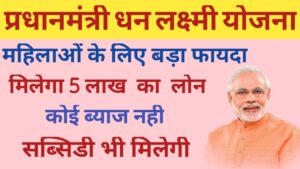 प्रधानमंत्री धन लक्ष्मी योजना

महिलाओं के लिए बड़ा फायदा

मिलेगा 5 लाख का लोन

कोई ब्याज नही

सब्सिडी भी मिलेगी